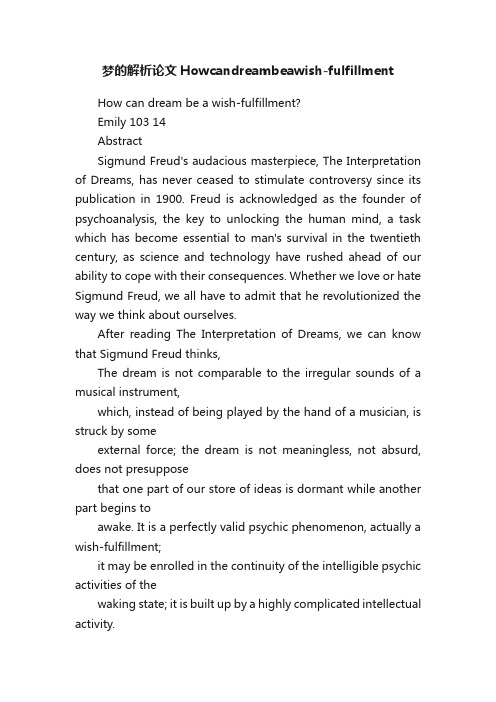 梦的解析论文 Howcandreambeawish-fulfillment

How can dream be a wish-fulfillment?

Emily 103 14

Abstract

Sigmund Freud's audacious masterpiece, The Interpretation of Dreams, has never ceased to stimulate controversy since its publication in 1900. Freud is acknowledged as the founder of psychoanalysis, the key to unlocking the human mind, a task which has become essential to man's survival in the twentieth century, as science and technology have rushed ahead of our ability to cope with their consequences. Whether we love or hate Sigmund Freud, we all have to admit that he revolutionized the way we think about ourselves.

After reading The Interpretation of Dreams, we can know that Sigmund Freud thinks,

The dream is not comparable to the irregular sounds of a musical instrument,

which, instead of being played by the hand of a musician, is struck by some

external force; the dream is not meaningless, not absurd, does not presuppose

that one part of our store of ideas is dormant while another part begins to

awake. It is a perfectly valid psychic phenomenon, actually a wish-fulfillment;

it may be enrolled in the continuity of the intelligible psychic activities of the

waking state; it is built up by a highly complicated intellectual activity.